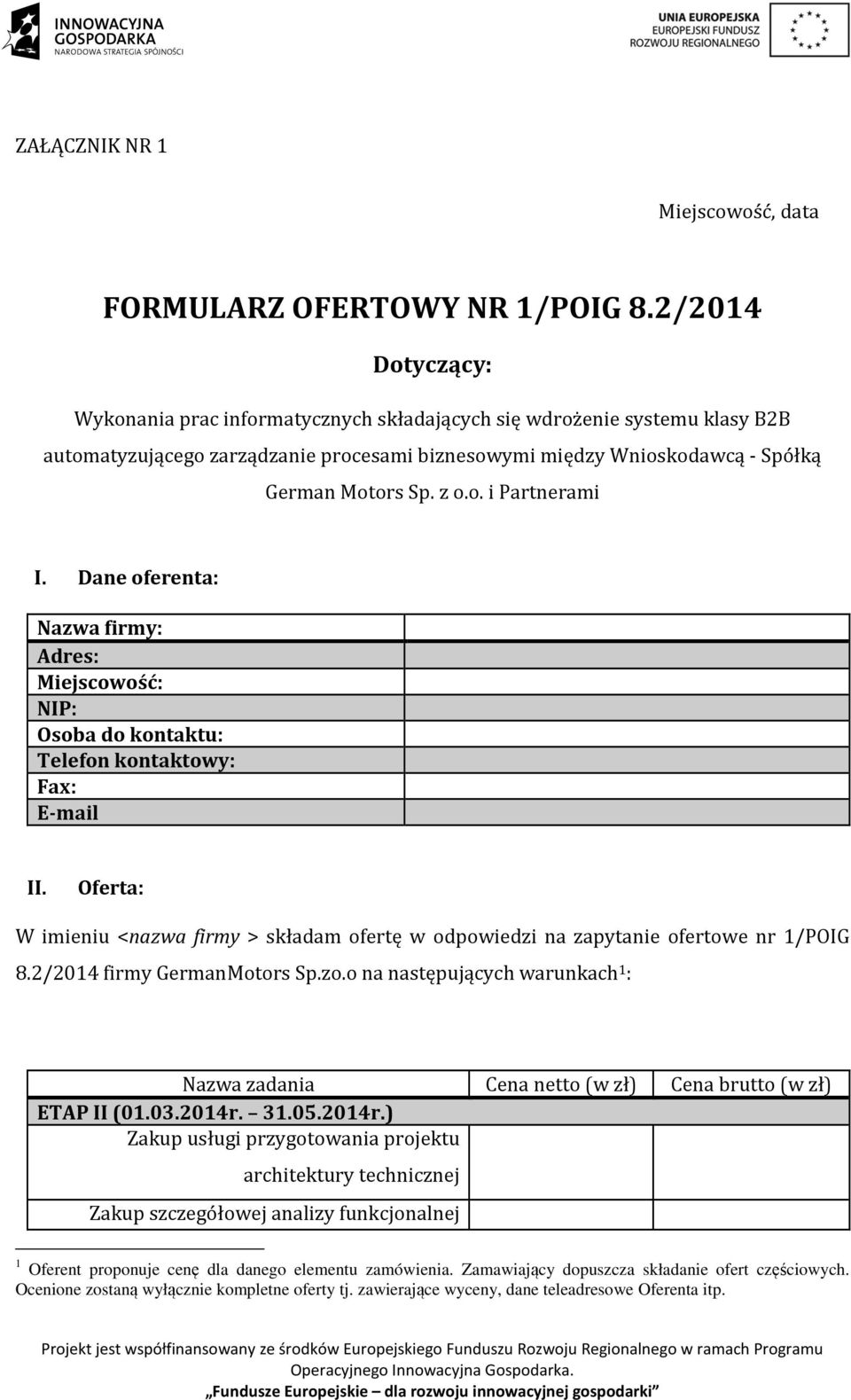 INNOWACYJNA GOSPODARKA
NARODOWA STRATEGIA SPÓJNOŚCI

UNIA EUROPEJSKA
EUROPEJSKI FUNDUSZ ROZWOJU REGIONALNEGO

ZAŁĄCZNIK NR 1

Miejscowość, data

FORMULARZ OFERTOWY NR 1/POIG 8.2/2014

Dotyczący:

Wykonania prac informatycznych składających się wdrożenie systemu klasy B2B automatyzującego zarządzanie procesami biznesowymi między Wnioskodawcą - Spółką German Motors Sp. z o.o. i Partnerami

I. Dane oferenta:

| Nazwa firmy: | |
|---|---|
| Adres: | |
| Miejscowość: | |
| NIP: | |
| Osoba do kontaktu: | |
| Telefon kontaktowy: | |
| Fax: | |
| E-mail | |

II. Oferta:

W imieniu <nazwa firmy > składam ofertę w odpowiedzi na zapytanie ofertowe nr 1/POIG 8.2/2014 firmy GermanMotors Sp.zo.o na następujących warunkach$^1$:

| Nazwa zadania | Cena netto (w zł) | Cena brutto (w zł) |
|---|---|---|
| ETAP II (01.03.2014r. – 31.05.2014r.) | | |
| Zakup usługi przygotowania projektu architektury technicznej | | |
| Zakup szczegółowej analizy funkcjonalnej | | |

$^1$ Oferent proponuje cenę dla danego elementu zamówienia. Zamawiający dopuszcza składanie ofert częściowych. Ocenione zostaną wyłącznie kompletne oferty tj. zawierające wyceny, dane teleadresowe Oferenta itp.

Projekt jest współfinansowany ze środków Europejskiego Funduszu Rozwoju Regionalnego w ramach Programu Operacyjnego Innowacyjna Gospodarka.
„Fundusze Europejskie – dla rozwoju innowacyjnej gospodarki”